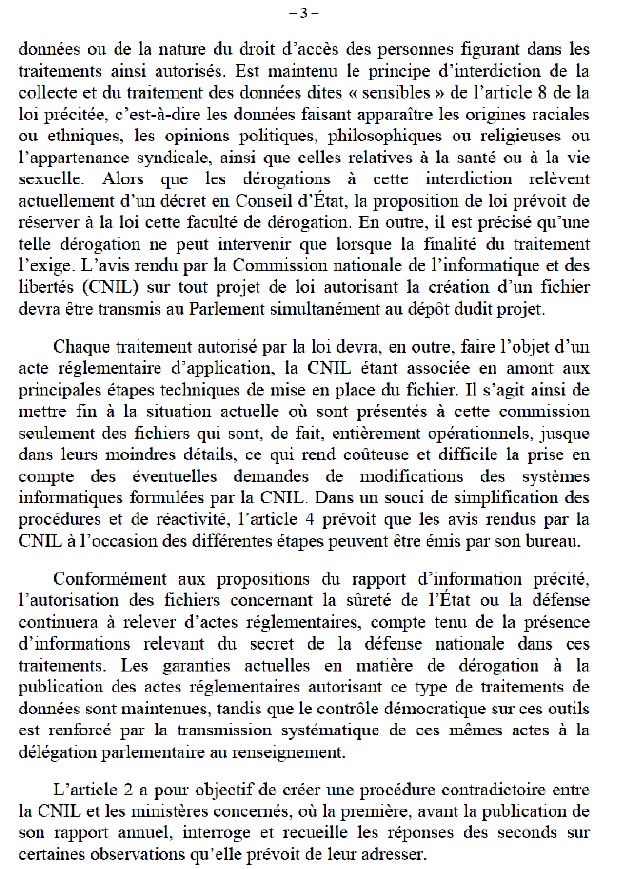 – 3 –

données ou de la nature du droit d'accès des personnes figurant dans les traitements ainsi autorisés. Est maintenu le principe d'interdiction de la collecte et du traitement des données dites « sensibles » de l'article 8 de la loi précitée, c'est-à-dire les données faisant apparaître les origines raciales ou ethniques, les opinions politiques, philosophiques ou religieuses ou l'appartenance syndicale, ainsi que celles relatives à la santé ou à la vie sexuelle. Alors que les dérogations à cette interdiction relèvent actuellement d'un décret en Conseil d'État, la proposition de loi prévoit de réserver à la loi cette faculté de dérogation. En outre, il est précisé qu'une telle dérogation ne peut intervenir que lorsque la finalité du traitement l'exige. L'avis rendu par la Commission nationale de l'informatique et des libertés (CNIL) sur tout projet de loi autorisant la création d'un fichier devra être transmis au Parlement simultanément au dépôt dudit projet.

Chaque traitement autorisé par la loi devra, en outre, faire l'objet d'un acte réglementaire d'application, la CNIL étant associée en amont aux principales étapes techniques de mise en place du fichier. Il s'agit ainsi de mettre fin à la situation actuelle où sont présentés à cette commission seulement des fichiers qui sont, de fait, entièrement opérationnels, jusque dans leurs moindres détails, ce qui rend coûteuse et difficile la prise en compte des éventuelles demandes de modifications des systèmes informatiques formulées par la CNIL. Dans un souci de simplification des procédures et de réactivité, l'article 4 prévoit que les avis rendus par la CNIL à l'occasion des différentes étapes peuvent être émis par son bureau.

Conformément aux propositions du rapport d'information précité, l'autorisation des fichiers concernant la sûreté de l'État ou la défense continuera à relever d'actes réglementaires, compte tenu de la présence d'informations relevant du secret de la défense nationale dans ces traitements. Les garanties actuelles en matière de dérogation à la publication des actes réglementaires autorisant ce type de traitements de données sont maintenues, tandis que le contrôle démocratique sur ces outils est renforcé par la transmission systématique de ces mêmes actes à la délégation parlementaire au renseignement.

L'article 2 a pour objectif de créer une procédure contradictoire entre la CNIL et les ministères concernés, où la première, avant la publication de son rapport annuel, interroge et recueille les réponses des seconds sur certaines observations qu'elle prévoit de leur adresser.